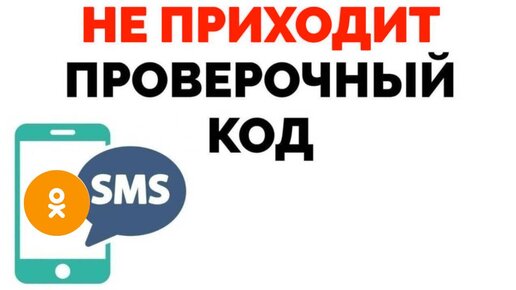 НЕ ПРИХОДИТ
ПРОВЕРОЧНЫЙ
КОД

SMS